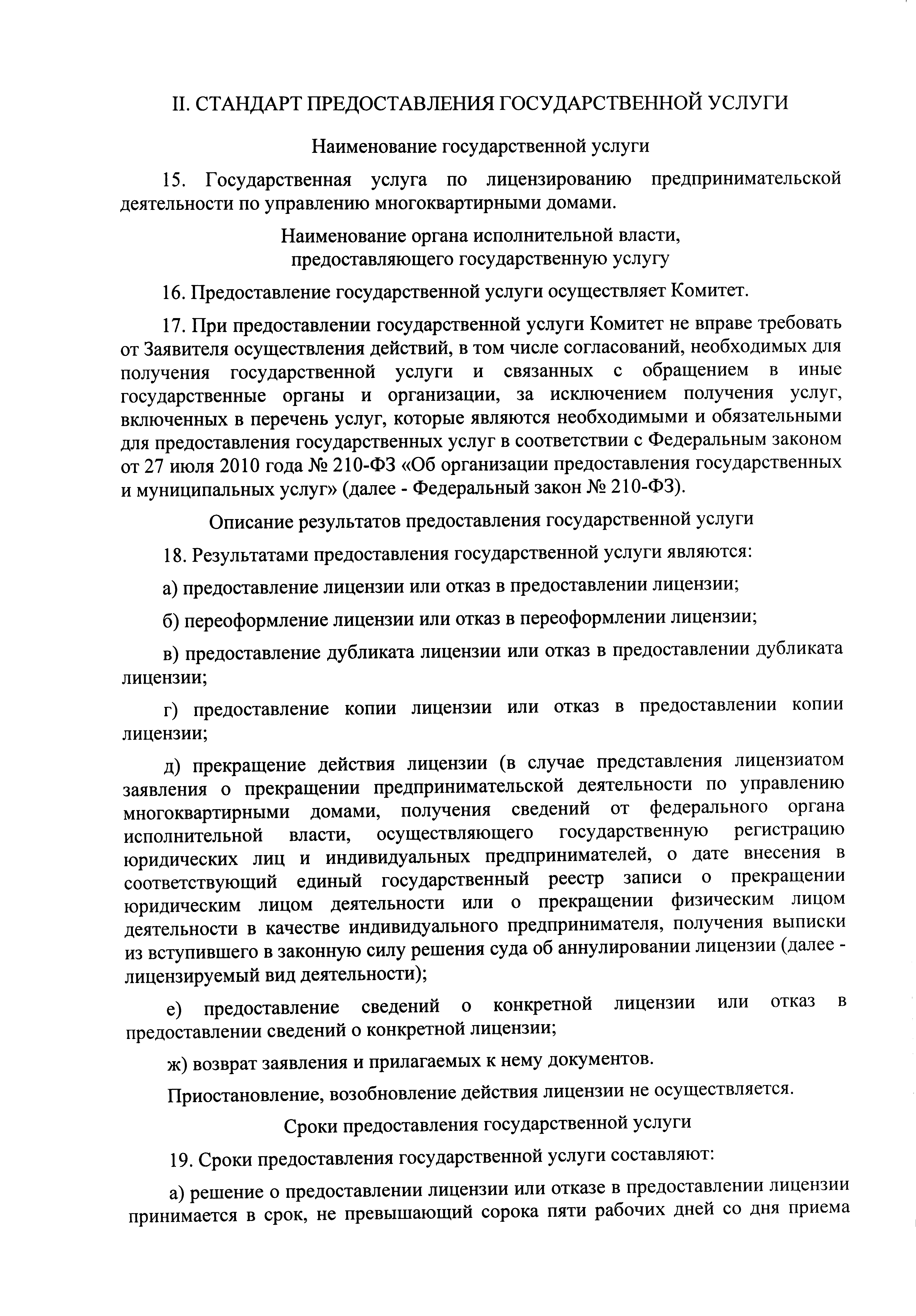 II. СТАНДАРТ ПРЕДОСТАВЛЕНИЯ ГОСУДАРСТВЕННОЙ УСЛУГИ

Наименование государственной услуги

15. Государственная услуга по лицензированию предпринимательской деятельности по управлению многоквартирными домами.

Наименование органа исполнительной власти, предоставляющего государственную услугу

16. Предоставление государственной услуги осуществляет Комитет.

17. При предоставлении государственной услуги Комитет не вправе требовать от Заявителя осуществления действий, в том числе согласований, необходимых для получения государственной услуги и связанных с обращением в иные государственные органы и организации, за исключением получения услуг, включенных в перечень услуг, которые являются необходимыми и обязательными для предоставления государственных услуг в соответствии с Федеральным законом от 27 июля 2010 года № 210-ФЗ «Об организации предоставления государственных и муниципальных услуг» (далее - Федеральный закон № 210-ФЗ).

Описание результатов предоставления государственной услуги

18. Результатами предоставления государственной услуги являются:

а) предоставление лицензии или отказ в предоставлении лицензии;

б) переоформление лицензии или отказ в переоформлении лицензии;

в) предоставление дубликата лицензии или отказ в предоставлении дубликата лицензии;

г) предоставление копии лицензии или отказ в предоставлении копии лицензии;

д) прекращение действия лицензии (в случае представления лицензиатом заявления о прекращении предпринимательской деятельности по управлению многоквартирными домами, получения сведений от федерального органа исполнительной власти, осуществляющего государственную регистрацию юридических лиц и индивидуальных предпринимателей, о дате внесения в соответствующий единый государственный реестр записи о прекращении юридическим лицом деятельности или о прекращении физическим лицом деятельности в качестве индивидуального предпринимателя, получения выписки из вступившего в законную силу решения суда об аннулировании лицензии (далее - лицензируемый вид деятельности);

е) предоставление сведений о конкретной лицензии или отказ в предоставлении сведений о конкретной лицензии;

ж) возврат заявления и прилагаемых к нему документов.

Приостановление, возобновление действия лицензии не осуществляется.

Сроки предоставления государственной услуги

19. Сроки предоставления государственной услуги составляют:

а) решение о предоставлении лицензии или отказе в предоставлении лицензии принимается в срок, не превышающий сорока пяти рабочих дней со дня приема